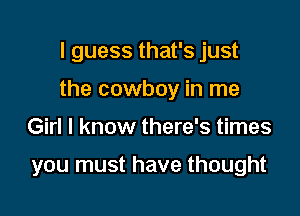 I guess that's just
the cowboy in me
Girl I know there's times
you must have thought